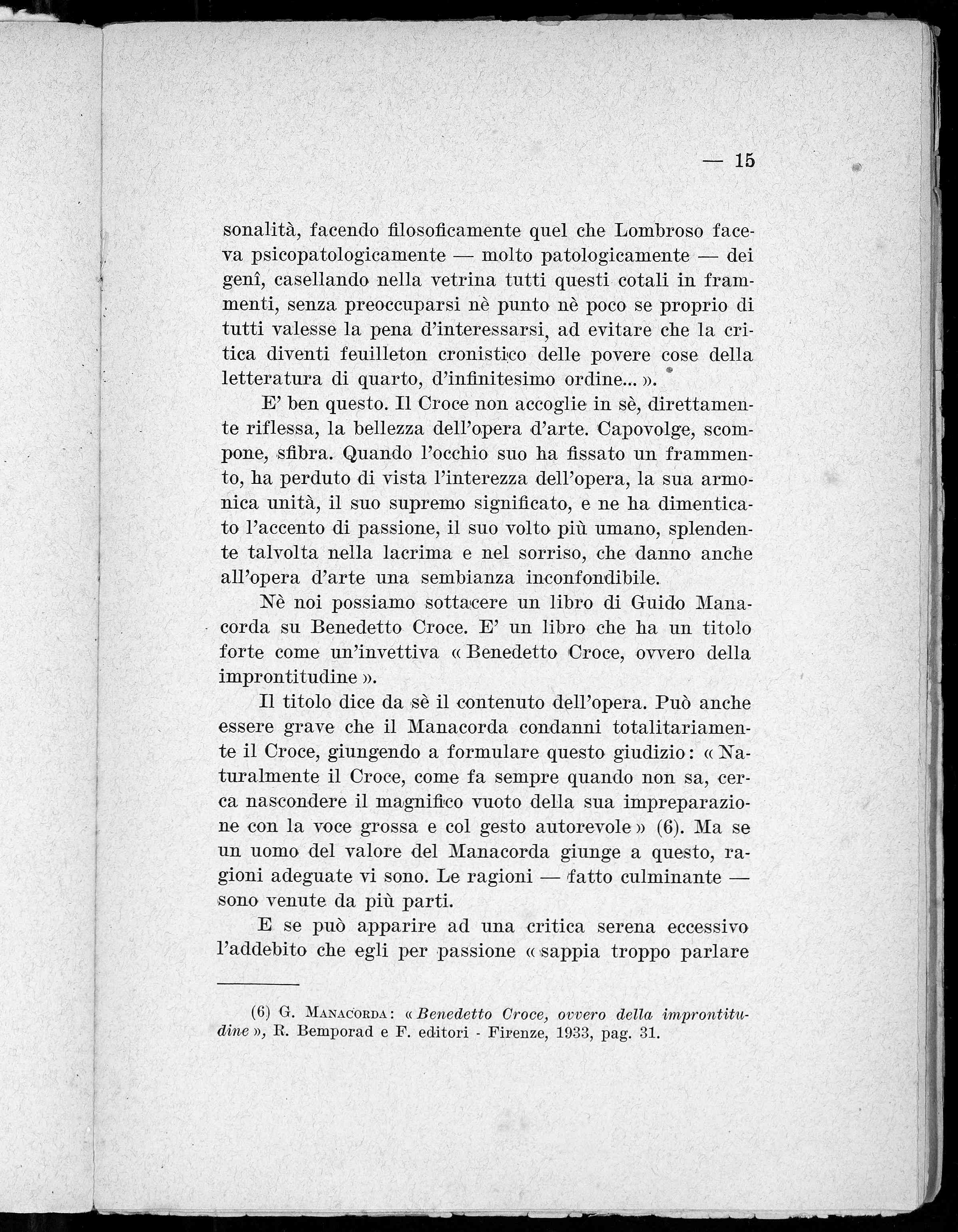 — 15

sonalità, facendo filosoficamente quel che Lombroso faceva psicopatologicamente — molto patologicamente — dei genî, casellando nella vetrina tutti questi cotali in frammenti, senza preoccuparsi nè punto nè poco se proprio di tutti valesse la pena d'interessarsi, ad evitare che la critica diventi feuilleton cronistico delle povere cose della letteratura di quarto, d'infinitesimo ordine... ».

E' ben questo. Il Croce non accoglie in sè, direttamente riflessa, la bellezza dell'opera d'arte. Capovolge, scompone, sfibra. Quando l'occhio suo ha fissato un frammento, ha perduto di vista l'interezza dell'opera, la sua armonica unità, il suo supremo significato, e ne ha dimenticato l'accento di passione, il suo volto più umano, splendente talvolta nella lacrima e nel sorriso, che danno anche all'opera d'arte una sembianza inconfondibile.

Nè noi possiamo sottacere un libro di Guido Manacorda su Benedetto Croce. E' un libro che ha un titolo forte come un'invettiva « Benedetto Croce, ovvero della improntitudine ».

Il titolo dice da sè il contenuto dell'opera. Può anche essere grave che il Manacorda condanni totalitariamente il Croce, giungendo a formulare questo giudizio: « Naturalmente il Croce, come fa sempre quando non sa, cerca nascondere il magnifico vuoto della sua impreparazione con la voce grossa e col gesto autorevole » (6). Ma se un uomo del valore del Manacorda giunge a questo, ragioni adeguate vi sono. Le ragioni — fatto culminante — sono venute da più parti.

E se può apparire ad una critica serena eccessivo l'addebito che egli per passione « sappia troppo parlare

(6) G. Manacorda: « Benedetto Croce, ovvero della improntitudine », R. Bemporad e F. editori - Firenze, 1933, pag. 31.